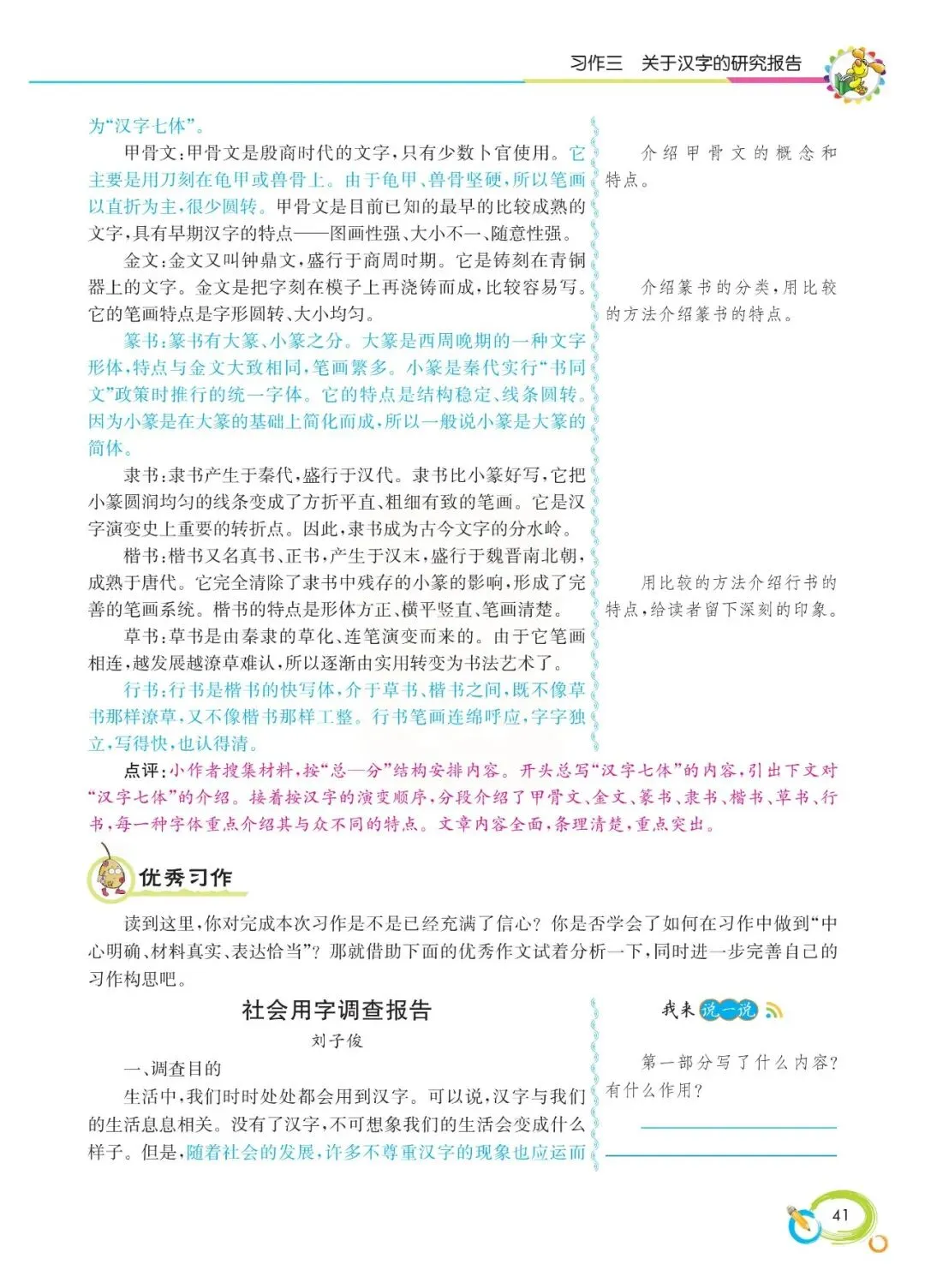 习作三　关于汉字的研究报告

为“汉字七体”。

甲骨文：甲骨文是殷商时代的文字，只有少数卜官使用。它主要是用刀刻在龟甲或兽骨上。由于龟甲、兽骨坚硬，所以笔画以直折为主，很少圆转。甲骨文是目前已知的最早的比较成熟的文字，具有早期汉字的特点——图画性强、大小不一、随意性强。

金文：金文又叫钟鼎文，盛行于商周时期。它是铸刻在青铜器上的文字。金文是把字刻在模子上再浇铸而成，比较容易写。它的笔画特点是字形圆转、大小均匀。

篆书：篆书有大篆、小篆之分。大篆是西周晚期的一种文字形体，特点与金文大致相同，笔画繁多。小篆是秦代实行“书同文”政策时推行的统一字体。它的特点是结构稳定、线条圆转。因为小篆是在大篆的基础上简化而成，所以一般说小篆是大篆的简体。

隶书：隶书产生于秦代，盛行于汉代。隶书比小篆好写，它把小篆圆润均匀的线条变成了方折平直、粗细有致的笔画。它是汉字演变史上重要的转折点。因此，隶书成为古今文字的分水岭。

楷书：楷书又名真书、正书，产生于汉末，盛行于魏晋南北朝，成熟于唐代。它完全清除了隶书中残存的小篆的影响，形成了完善的笔画系统。楷书的特点是形体方正、横平竖直、笔画清楚。

草书：草书是由秦隶的草化、连笔演变而来的。由于它笔画相连，越发展越潦草难认，所以逐渐由实用转变为书法艺术了。

行书：行书是楷书的快写体，介于草书、楷书之间，既不像草书那样潦草，又不像楷书那样工整。行书笔画连绵呼应，字字独立，写得快，也认得清。

介绍甲骨文的概念和特点。

介绍篆书的分类，用比较的方法介绍篆书的特点。

用比较的方法介绍行书的特点，给读者留下深刻的印象。

点评：小作者搜集材料，按“总—分”结构安排内容。开头总写“汉字七体”的内容，引出下文对“汉字七体”的介绍。接着按汉字的演变顺序，分段介绍了甲骨文、金文、篆书、隶书、楷书、草书、行书，每一种字体重点介绍其与众不同的特点。文章内容全面，条理清楚，重点突出。

优秀习作

读到这里，你对完成本次习作是不是已经充满了信心？你是否学会了如何在习作中做到“中心明确、材料真实、表达恰当”？那就借助下面的优秀作文试着分析一下，同时进一步完善自己的习作构思吧。

社会用字调查报告

刘子俊

一、调查目的

生活中，我们时时处处都会用到汉字。可以说，汉字与我们的生活息息相关。没有了汉字，不可想象我们的生活会变成什么样子。但是，随着社会的发展，许多不尊重汉字的现象也应运而

我来说一说

第一部分写了什么内容？有什么作用？

41